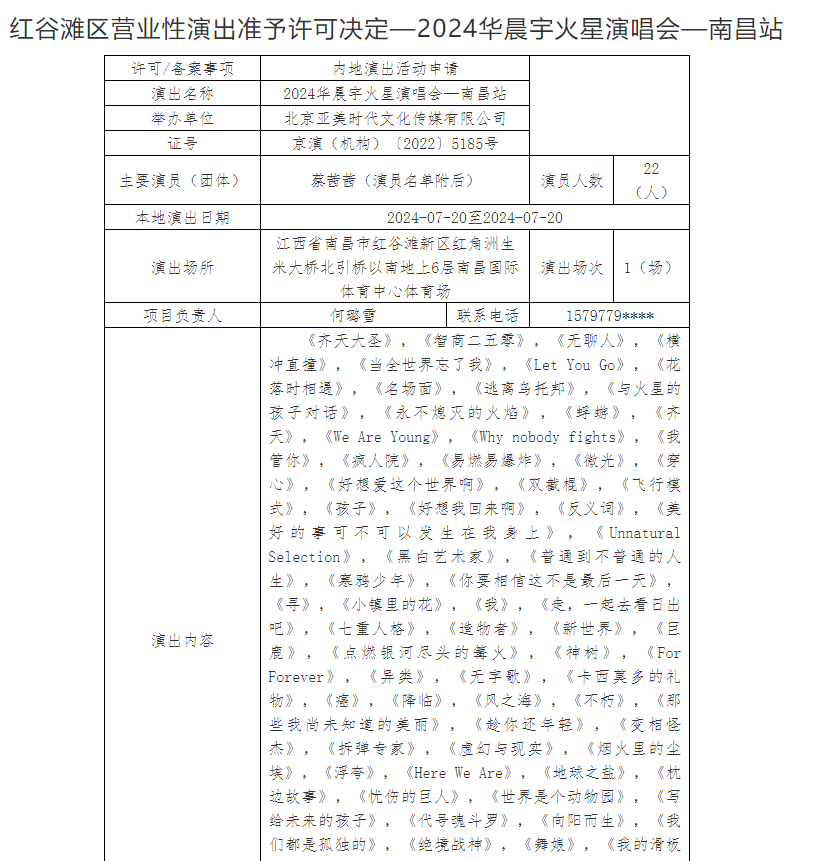 红谷滩区营业性演出准予许可决定—2024华晨宇火星演唱会—南昌站

| 许可/备案事项 | 内地演出活动申请 | | |
|---|---|---|---|
| 演出名称 | 2024华晨宇火星演唱会—南昌站 | | |
| 举办单位 | 北京亚美时代文化传媒有限公司 | | |
| 证号 | 京演（机构）〔2022〕5185号 | | |
| 主要演员（团体） | 蔡茜茜（演员名单附后） | 演员人数 | 22（人） |
| 本地演出日期 | 2024-07-20至2024-07-20 | | |
| 演出场所 | 江西省南昌市红谷滩新区红角洲生米大桥北引桥以南地上6层南昌国际体育中心体育场 | 演出场次 | 1（场） |
| 项目负责人 | 何璐雪 | 联系电话 | 1579779**** |
| 演出内容 | 《齐天大圣》，《智商二五零》，《无聊人》，《横冲直撞》，《当全世界忘了我》，《Let You Go》，《花落时相遇》，《名场面》，《逃离乌托邦》，《与火星的孩子对话》，《永不熄灭的火焰》，《蜉蝣》，《齐天》，《We Are Young》，《Why nobody fights》，《我管你》，《疯人院》，《易燃易爆炸》，《微光》，《穿心》，《好想爱这个世界啊》，《双截棍》，《飞行模式》，《孩子》，《好想我回来啊》，《反义词》，《美好的事可不可以发生在我身上》，《Unnatural Selection》，《黑白艺术家》，《普通到不普通的人生》，《寒鸦少年》，《你要相信这不是最后一天》，《寻》，《小镇里的花》，《我》，《走，一起去看日出吧》，《七重人格》，《造物者》，《新世界》，《巨鹿》，《点燃银河尽头的篝火》，《神树》，《For Forever》，《异类》，《无字歌》，《卡西莫多的礼物》，《癌》，《降临》，《风之海》，《不朽》，《那些我尚未知道的美丽》，《趁你还年轻》，《变相怪杰》，《拆弹专家》，《虚幻与现实》，《烟火里的尘埃》，《浮夸》，《Here We Are》，《地球之盐》，《枕边故事》，《忧伤的巨人》，《世界是个动物园》，《写给未来的孩子》，《代号魂斗罗》，《向阳而生》，《我们都是孤独的》，《绝境战神》，《舞娘》，《我的滑板 | | |